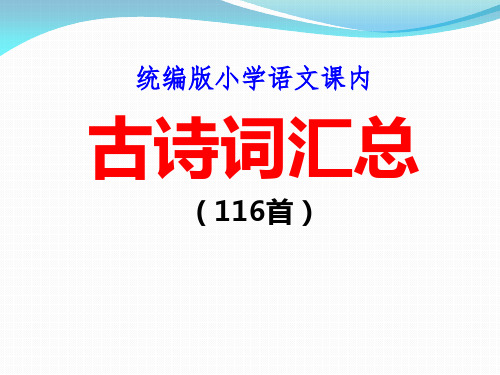 统编版小学语文课内

古诗词汇总

（116首）